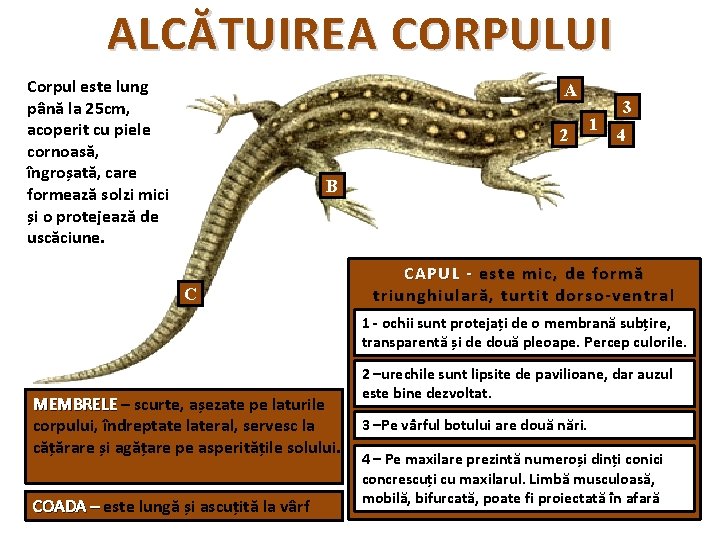 ALCĂTUIREA CORPULUI

Corpul este lung până la 25cm, acoperit cu piele cornoasă, îngroșată, care formează solzi mici și o protejează de uscăciune.

A

3

1

2

4

B

C

CAPUL - este mic, de formă triunghiulară, turtit dorso-ventral

1 - ochii sunt protejați de o membrană subțire, transparentă și de două pleoape. Percep culorile.

2 –urechile sunt lipsite de pavilioane, dar auzul este bine dezvoltat.

3 –Pe vârful botului are două nări.

4 – Pe maxilare prezintă numeroși dinți conici concrescuți cu maxilarul. Limbă musculoasă, mobilă, bifurcată, poate fi proiectată în afară

MEMBRELE – scurte, așezate pe laturile corpului, îndreptate lateral, servesc la cățărare și agățare pe asperitățile solului.

COADA – este lungă și ascuțită la vârf